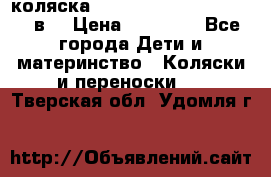 коляска
в Цена Все города Дети и материнство Коляски и переноски
Тверская обл Удомля г

http://Объявлений.сайт